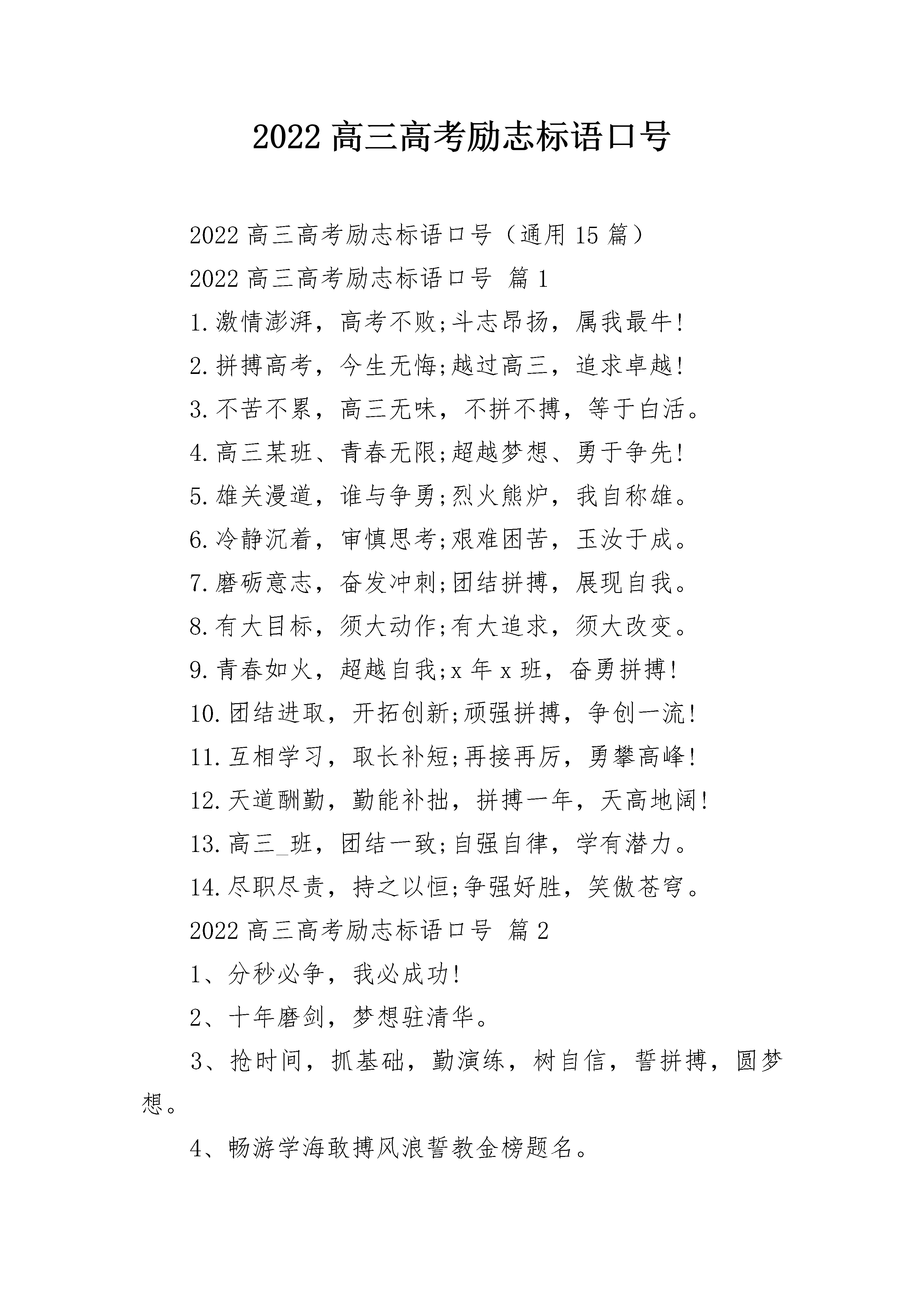 2022高三高考励志标语口号

2022高三高考励志标语口号（通用15篇）

2022高三高考励志标语口号 篇1

1.激情澎湃，高考不败;斗志昂扬，属我最牛!

2.拼搏高考，今生无悔;越过高三，追求卓越!

3.不苦不累，高三无味，不拼不搏，等于白活。

4.高三某班、青春无限;超越梦想、勇于争先!

5.雄关漫道，谁与争勇;烈火熊炉，我自称雄。

6.冷静沉着，审慎思考;艰难困苦，玉汝于成。

7.磨砺意志，奋发冲刺;团结拼搏，展现自我。

8.有大目标，须大动作;有大追求，须大改变。

9.青春如火，超越自我;x年x班，奋勇拼搏!

10.团结进取，开拓创新;顽强拼搏，争创一流!

11.互相学习，取长补短;再接再厉，勇攀高峰!

12.天道酬勤，勤能补拙，拼搏一年，天高地阔!

13.高三_班，团结一致;自强自律，学有潜力。

14.尽职尽责，持之以恒;争强好胜，笑傲苍穹。

2022高三高考励志标语口号 篇2

1、分秒必争，我必成功!

2、十年磨剑，梦想驻清华。

3、抢时间，抓基础，勤演练，树自信，誓拼搏，圆梦想。

4、畅游学海敢搏风浪誓教金榜题名。